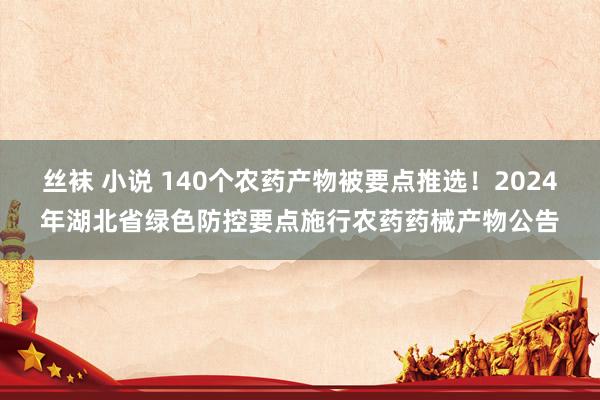 丝袜 小说 140个农药产物被要点推选！2024年湖北省绿色防控要点施行农药药械产物公告